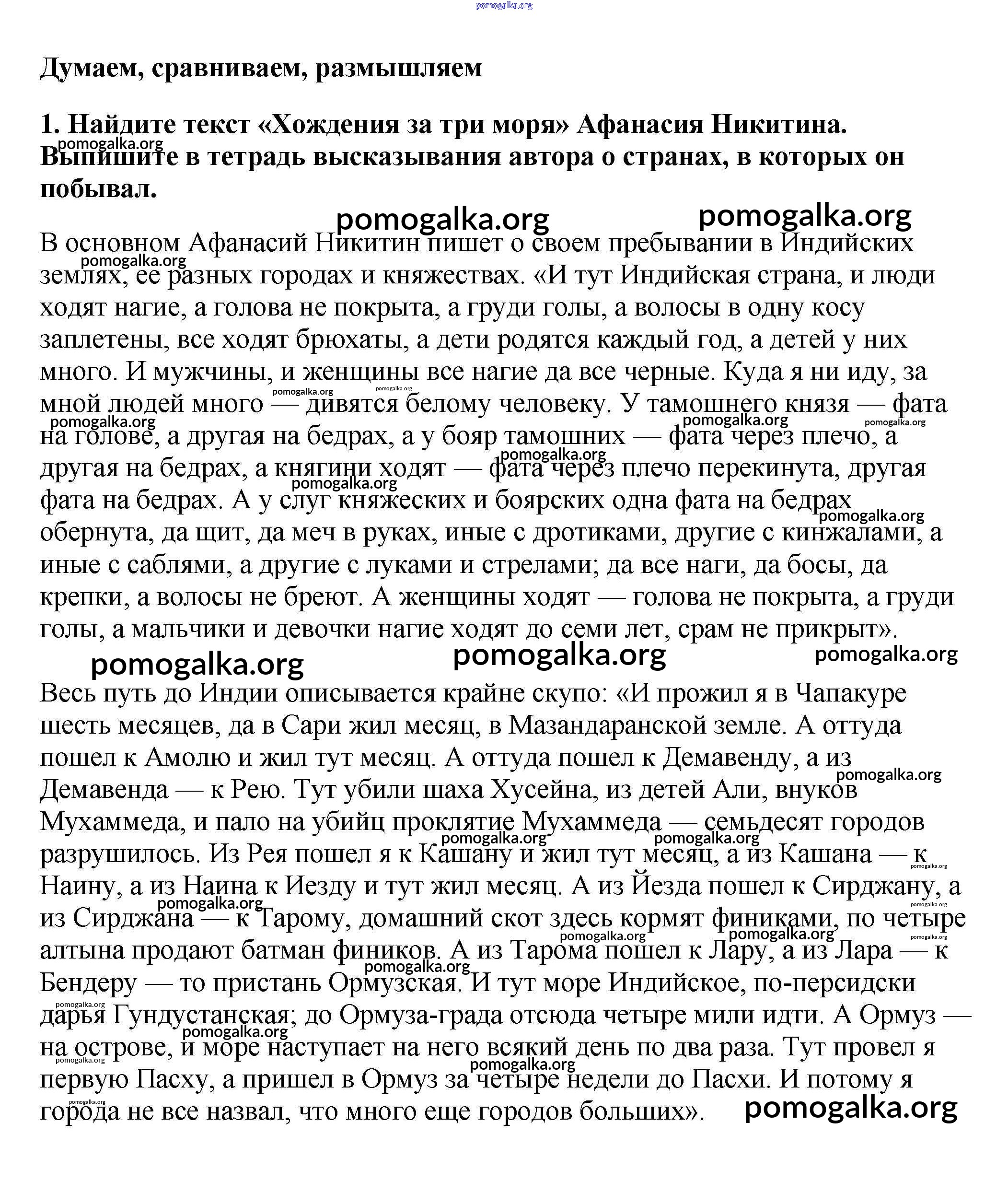 pomogalka.org

Думаем, сравниваем, размышляем

1. Найдите текст «Хождения за три моря» Афанасия Никитина. Выпишите в тетрадь высказывания автора о странах, в которых он побывал.

pomogalka.org pomogalka.org

В основном Афанасий Никитин пишет о своем пребывании в Индийских землях, ее разных городах и княжествах. «И тут Индийская страна, и люди ходят нагие, а голова не покрыта, а груди голы, а волосы в одну косу заплетены, все ходят брюхаты, а дети родятся каждый год, а детей у них много. И мужчины, и женщины все нагие да все черные. Куда я ни иду, за мной людей много — дивятся белому человеку. У тамошнего князя — фата на голове, а другая на бедрах, а у бояр тамошних — фата через плечо, а другая на бедрах, а княгини ходят — фата через плечо перекинута, другая фата на бедрах. А у слуг княжеских и боярских одна фата на бедрах обернута, да щит, да меч в руках, иные с дротиками, другие с кинжалами, а иные с саблями, а другие с луками и стрелами; да все наги, да босы, да крепки, а волосы не бреют. А женщины ходят — голова не покрыта, а груди голы, а мальчики и девочки нагие ходят до семи лет, срам не прикрыт».

pomogalka.org pomogalka.org pomogalka.org

Весь путь до Индии описывается крайне скупо: «И прожил я в Чапакуре шесть месяцев, да в Сари жил месяц, в Мазандаранской земле. А оттуда пошел к Амолю и жил тут месяц. А оттуда пошел к Демавенду, а из Демавенда — к Рею. Тут убили шаха Хусейна, из детей Али, внуков Мухаммеда, и пало на убийц проклятие Мухаммеда — семьдесят городов разрушилось. Из Рея пошел я к Кашану и жил тут месяц, а из Кашана — к Наину, а из Наина к Иезду и тут жил месяц. А из Йезда пошел к Сирджану, а из Сирджана — к Тарому, домашний скот здесь кормят финиками, по четыре алтына продают батман фиников. А из Тарома пошел к Лару, а из Лара — к Бендеру — то пристань Ормузская. И тут море Индийское, по-персидски дарья Гундустанская; до Ормуза-града отсюда четыре мили идти. А Ормуз — на острове, и море наступает на него всякий день по два раза. Тут провел я первую Пасху, а пришел в Ормуз за четыре недели до Пасхи. И потому я города не все назвал, что много еще городов больших».

pomogalka.org